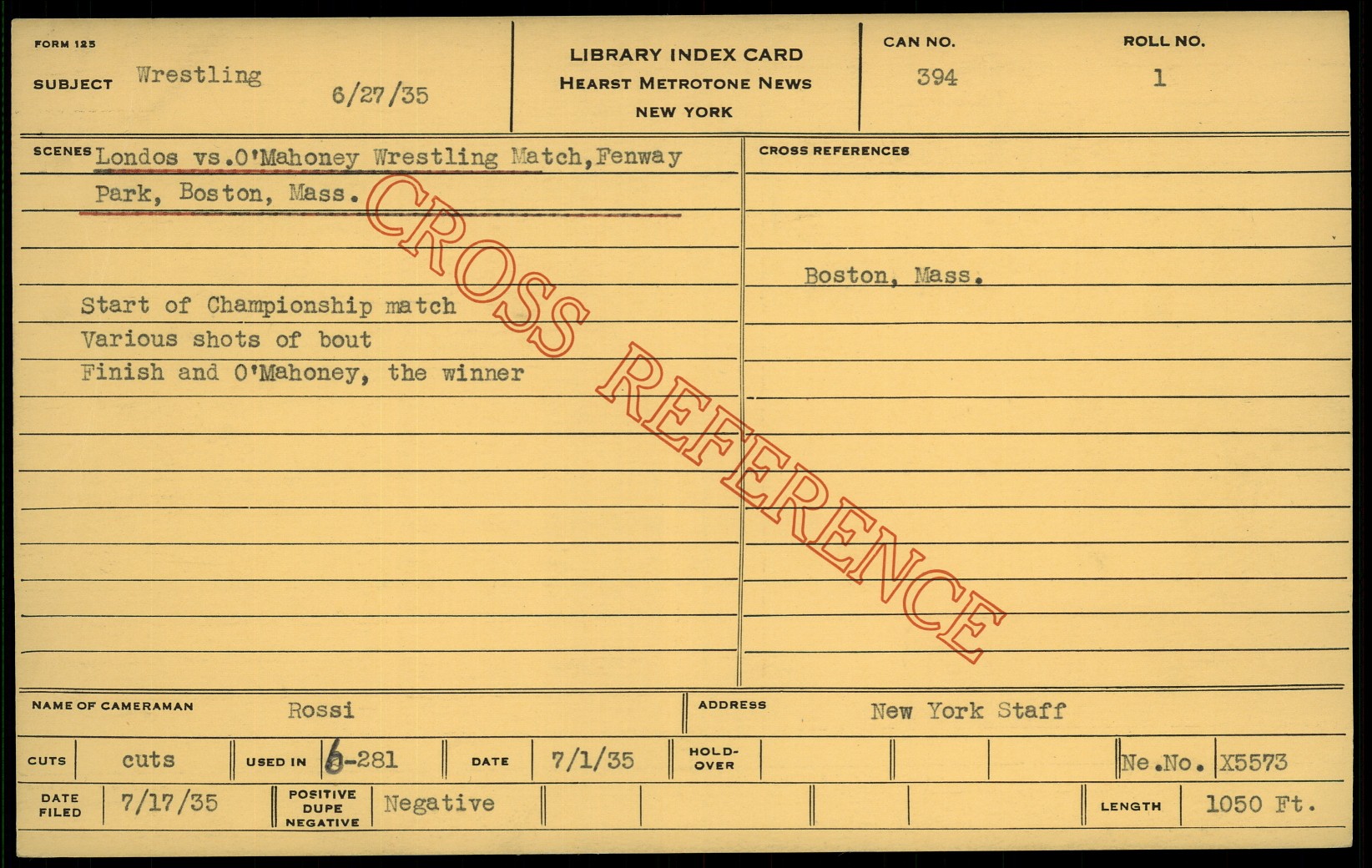 FORM 125

SUBJECT Wrestling 6/27/35

LIBRARY INDEX CARD
HEARST METROTONE NEWS
NEW YORK

CAN NO. 394

ROLL NO. 1

SCENES Londos vs.O'Mahoney Wrestling Match,Fenway Park, Boston, Mass.

Start of Championship match
Various shots of bout
Finish and O'Mahoney, the winner

CROSS REFERENCES

Boston, Mass.

NAME OF CAMERAMAN Rossi

ADDRESS New York Staff

CUTS cuts

USED IN 6-281

DATE 7/1/35

HOLD-OVER

Ne.No. X5573

DATE FILED 7/17/35

POSITIVE DUPE NEGATIVE Negative

LENGTH 1050 Ft.

CROSS REFERENCE